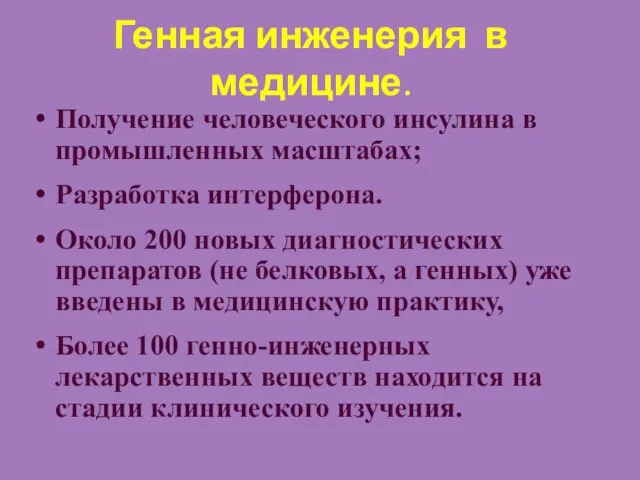 Генная инженерия в медицине.

• Получение человеческого инсулина в промышленных масштабах;

• Разработка интерферона.

• Около 200 новых диагностических препаратов (не белковых, а генных) уже введены в медицинскую практику,

• Более 100 генно-инженерных лекарственных веществ находится на стадии клинического изучения.